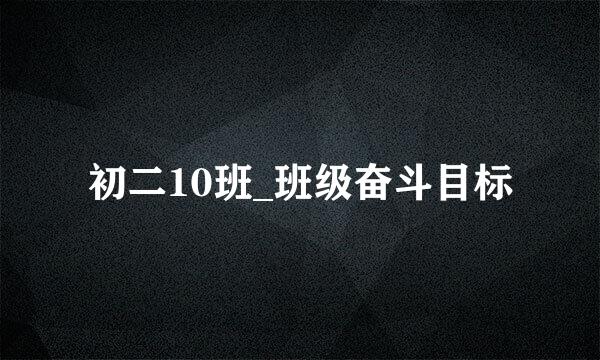 初二10班_班级奋斗目标